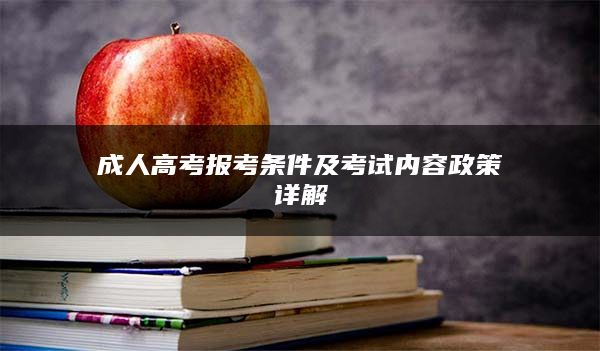 成人高考报考条件及考试内容政策详解